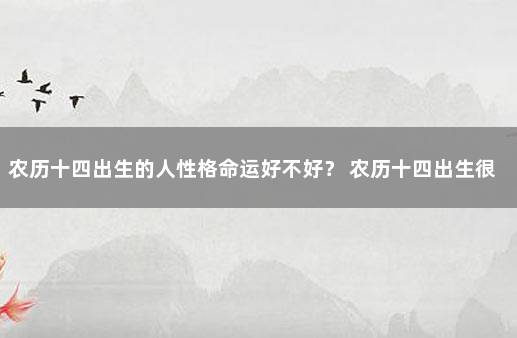 农历十四出生的人性格命运好不好？ 农历十四出生很